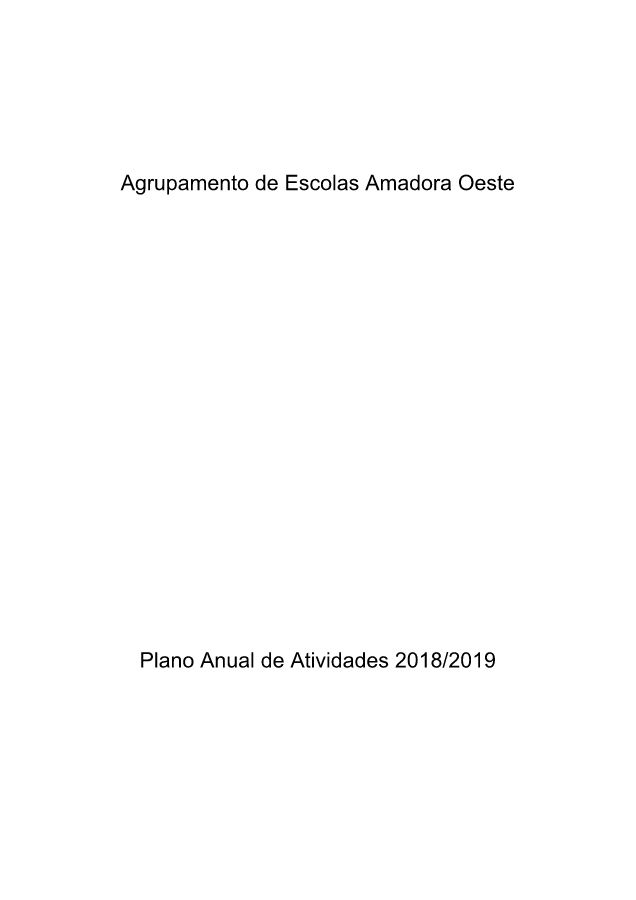 Agrupamento de Escolas Amadora Oeste

Plano Anual de Atividades 2018/2019